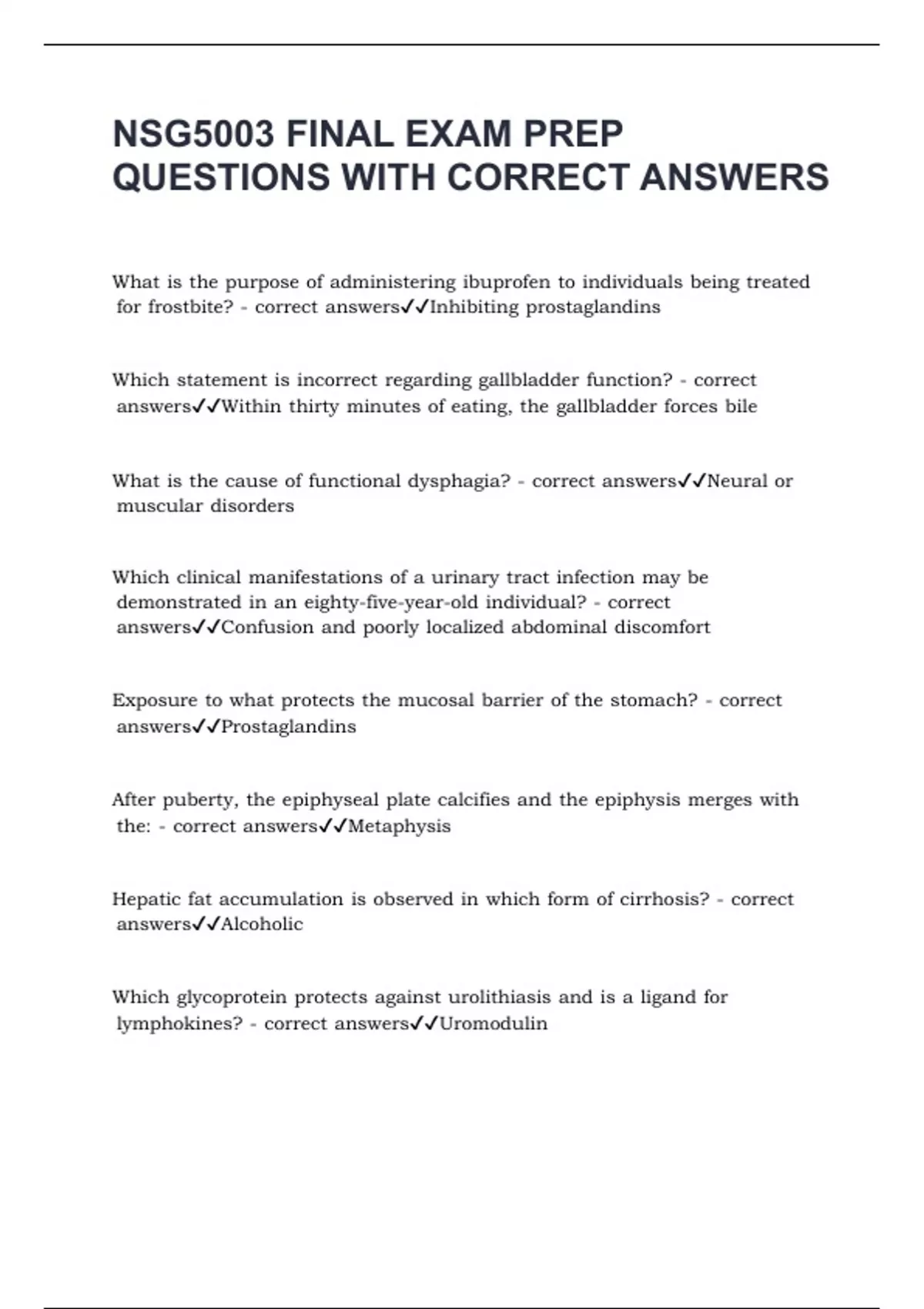 NSG5003 FINAL EXAM PREP QUESTIONS WITH CORRECT ANSWERS

What is the purpose of administering ibuprofen to individuals being treated for frostbite? - correct answers✓✓Inhibiting prostaglandins

Which statement is incorrect regarding gallbladder function? - correct answers✓✓Within thirty minutes of eating, the gallbladder forces bile

What is the cause of functional dysphagia? - correct answers✓✓Neural or muscular disorders

Which clinical manifestations of a urinary tract infection may be demonstrated in an eighty-five-year-old individual? - correct answers✓✓Confusion and poorly localized abdominal discomfort

Exposure to what protects the mucosal barrier of the stomach? - correct answers✓✓Prostaglandins

After puberty, the epiphyseal plate calcifies and the epiphysis merges with the: - correct answers✓✓Metaphysis

Hepatic fat accumulation is observed in which form of cirrhosis? - correct answers✓✓Alcoholic

Which glycoprotein protects against urolithiasis and is a ligand for lymphokines? - correct answers✓✓Uromodulin